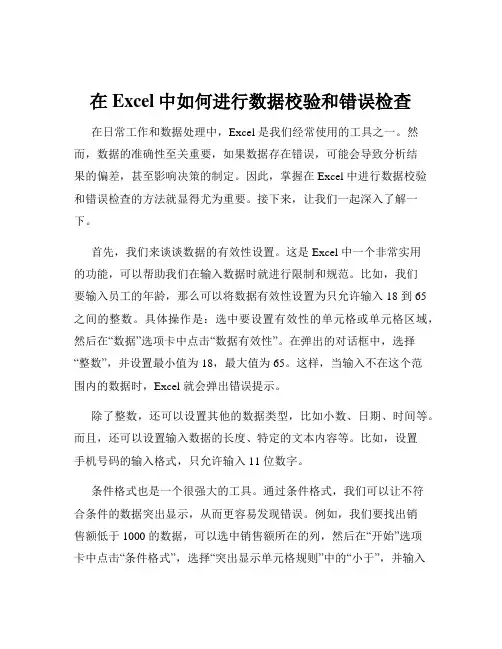 在 Excel 中如何进行数据校验和错误检查

在日常工作和数据处理中，Excel 是我们经常使用的工具之一。然而，数据的准确性至关重要，如果数据存在错误，可能会导致分析结果的偏差，甚至影响决策的制定。因此，掌握在 Excel 中进行数据校验和错误检查的方法就显得尤为重要。接下来，让我们一起深入了解一下。

首先，我们来谈谈数据的有效性设置。这是 Excel 中一个非常实用的功能，可以帮助我们在输入数据时就进行限制和规范。比如，我们要输入员工的年龄，那么可以将数据有效性设置为只允许输入 18 到 65 之间的整数。具体操作是：选中要设置有效性的单元格或单元格区域，然后在“数据”选项卡中点击“数据有效性”。在弹出的对话框中，选择“整数”，并设置最小值为 18，最大值为 65。这样，当输入不在这个范围内的数据时，Excel 就会弹出错误提示。

除了整数，还可以设置其他的数据类型，比如小数、日期、时间等。而且，还可以设置输入数据的长度、特定的文本内容等。比如，设置手机号码的输入格式，只允许输入 11 位数字。

条件格式也是一个很强大的工具。通过条件格式，我们可以让不符合条件的数据突出显示，从而更容易发现错误。例如，我们要找出销售额低于 1000 的数据，可以选中销售额所在的列，然后在“开始”选项卡中点击“条件格式”，选择“突出显示单元格规则”中的“小于”，并输入